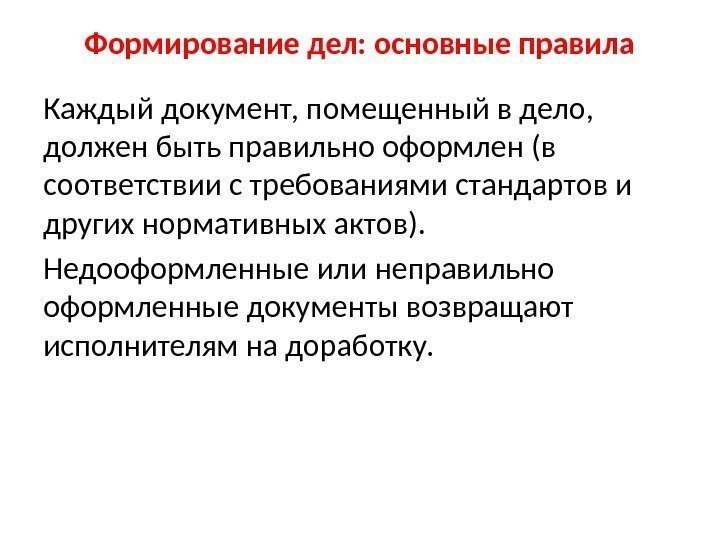 Формирование дел: основные правила

Каждый документ, помещенный в дело, должен быть правильно оформлен (в соответствии с требованиями стандартов и других нормативных актов).

Недооформленные или неправильно оформленные документы возвращают исполнителям на доработку.